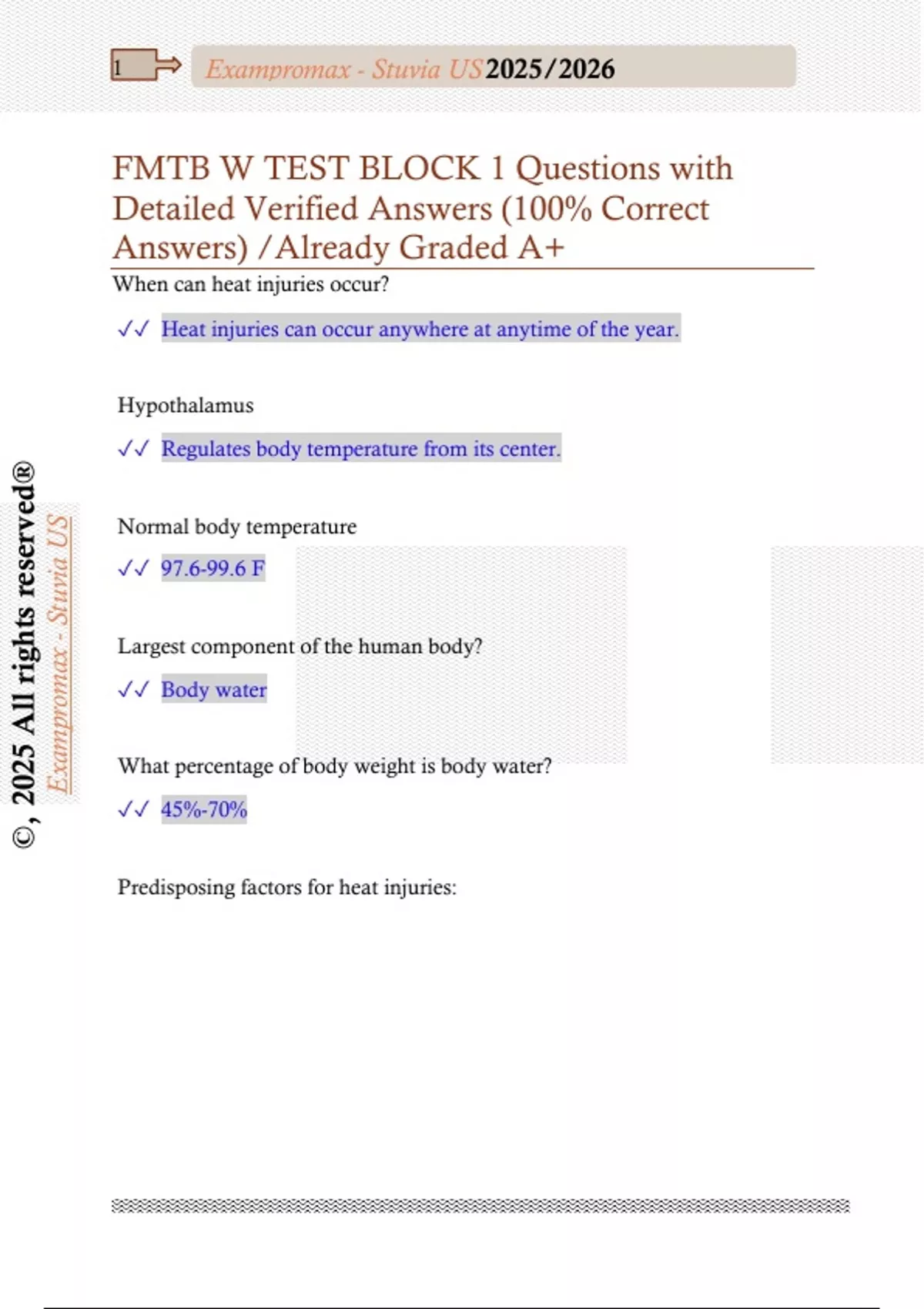 1

Exampromax - Stuvia US 2025/2026

FMTB W TEST BLOCK 1 Questions with Detailed Verified Answers (100% Correct Answers) /Already Graded A+

When can heat injuries occur?

✓✓ Heat injuries can occur anywhere at anytime of the year.

Hypothalamus

✓✓ Regulates body temperature from its center.

Normal body temperature

✓✓ 97.6-99.6 F

Largest component of the human body?

✓✓ Body water

What percentage of body weight is body water?

✓✓ 45%-70%

Predisposing factors for heat injuries:

©, 2025 All rights reserved®

Exampromax - Stuvia US